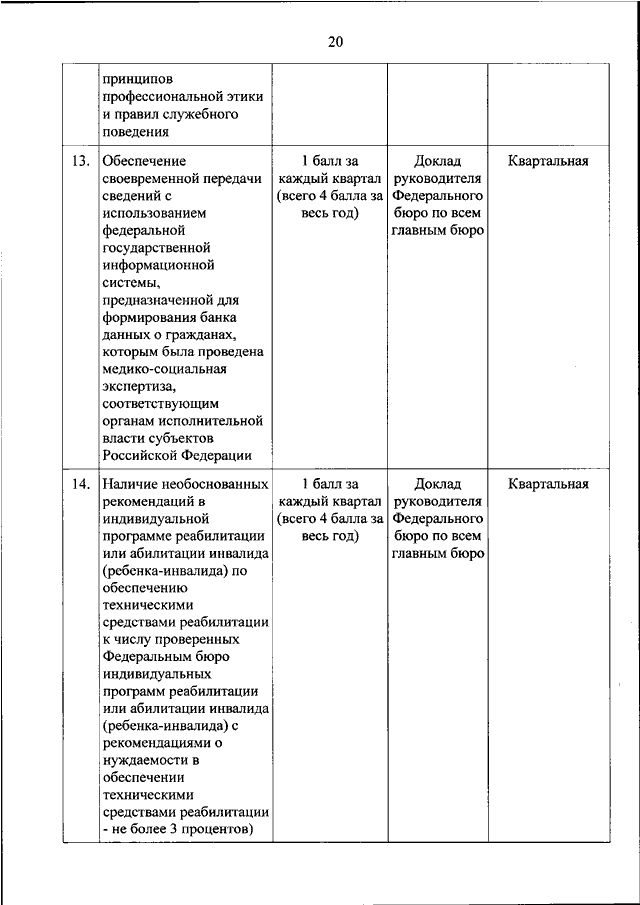 20

| | | | | |
|---|---|---|---|---|
| | принципов профессиональной этики и правил служебного поведения | | | |
| 13. | Обеспечение своевременной передачи сведений с использованием федеральной государственной информационной системы, предназначенной для формирования банка данных о гражданах, которым была проведена медико-социальная экспертиза, соответствующим органам исполнительной власти субъектов Российской Федерации | 1 балл за каждый квартал (всего 4 балла за весь год) | Доклад руководителя Федерального бюро по всем главным бюро | Квартальная |
| 14. | Наличие необоснованных рекомендаций в индивидуальной программе реабилитации или абилитации инвалида (ребенка-инвалида) по обеспечению техническими средствами реабилитации к числу проверенных Федеральным бюро индивидуальных программ реабилитации или абилитации инвалида (ребенка-инвалида) с рекомендациями о нуждаемости в обеспечении техническими средствами реабилитации - не более 3 процентов) | 1 балл за каждый квартал (всего 4 балла за весь год) | Доклад руководителя Федерального бюро по всем главным бюро | Квартальная |